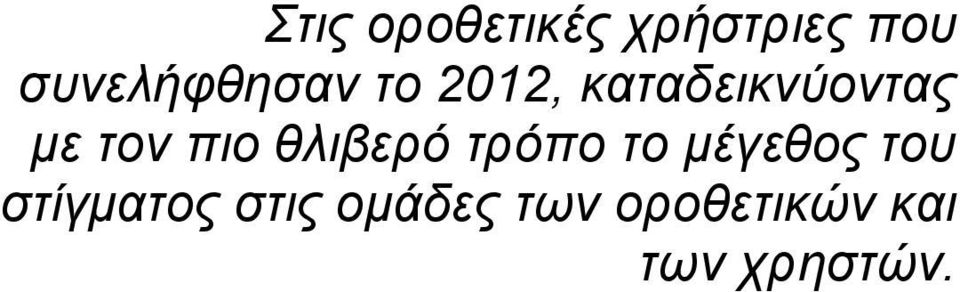 Στις οροθετικές χρήστριες που συνελήφθησαν το 2012, καταδεικνύοντας με τον πιο θλιβερό τρόπο το μέγεθος του στίγματος στις ομάδες των οροθετικών και των χρηστών.